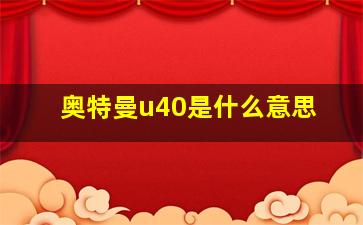 奥特曼u40是什么意思